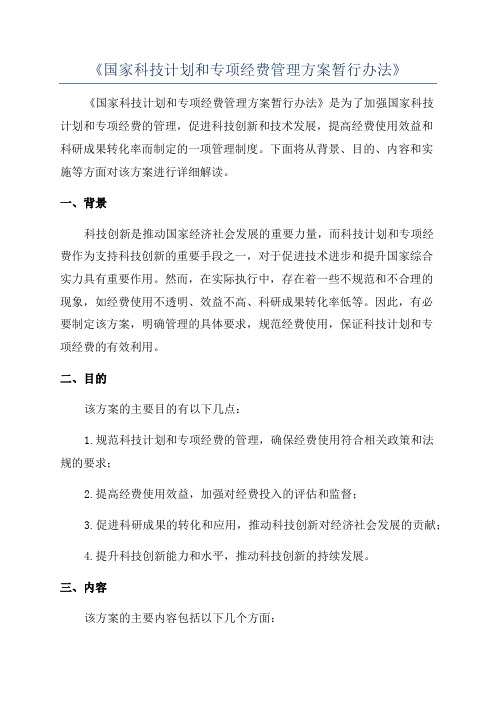 《国家科技计划和专项经费管理方案暂行办法》

《国家科技计划和专项经费管理方案暂行办法》是为了加强国家科技计划和专项经费的管理，促进科技创新和技术发展，提高经费使用效益和科研成果转化率而制定的一项管理制度。下面将从背景、目的、内容和实施等方面对该方案进行详细解读。

一、背景

科技创新是推动国家经济社会发展的重要力量，而科技计划和专项经费作为支持科技创新的重要手段之一，对于促进技术进步和提升国家综合实力具有重要作用。然而，在实际执行中，存在着一些不规范和不合理的现象，如经费使用不透明、效益不高、科研成果转化率低等。因此，有必要制定该方案，明确管理的具体要求，规范经费使用，保证科技计划和专项经费的有效利用。

二、目的

该方案的主要目的有以下几点：

1.规范科技计划和专项经费的管理，确保经费使用符合相关政策和法规的要求；

2.提高经费使用效益，加强对经费投入的评估和监督；

3.促进科研成果的转化和应用，推动科技创新对经济社会发展的贡献；

4.提升科技创新能力和水平，推动科技创新的持续发展。

三、内容

该方案的主要内容包括以下几个方面：